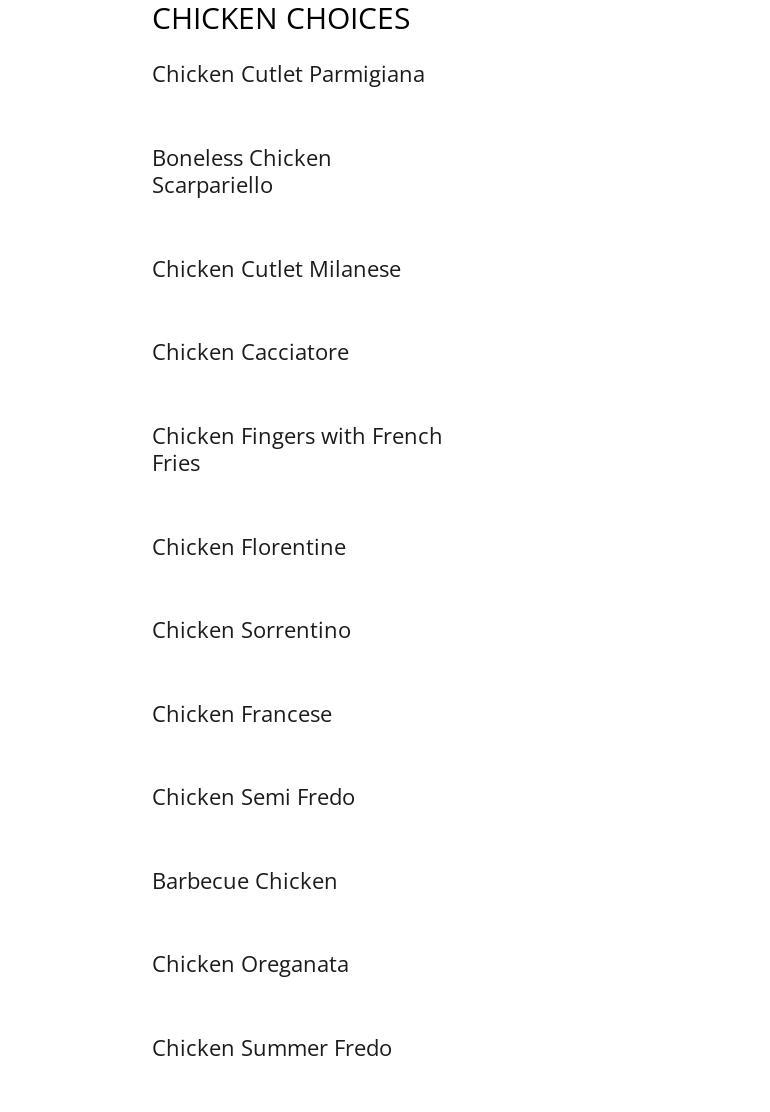 CHICKEN CHOICES

Chicken Cutlet Parmigiana

Boneless Chicken Scarpariello

Chicken Cutlet Milanese

Chicken Cacciatore

Chicken Fingers with French Fries

Chicken Florentine

Chicken Sorrentino

Chicken Francese

Chicken Semi Fredo

Barbecue Chicken

Chicken Oreganata

Chicken Summer Fredo